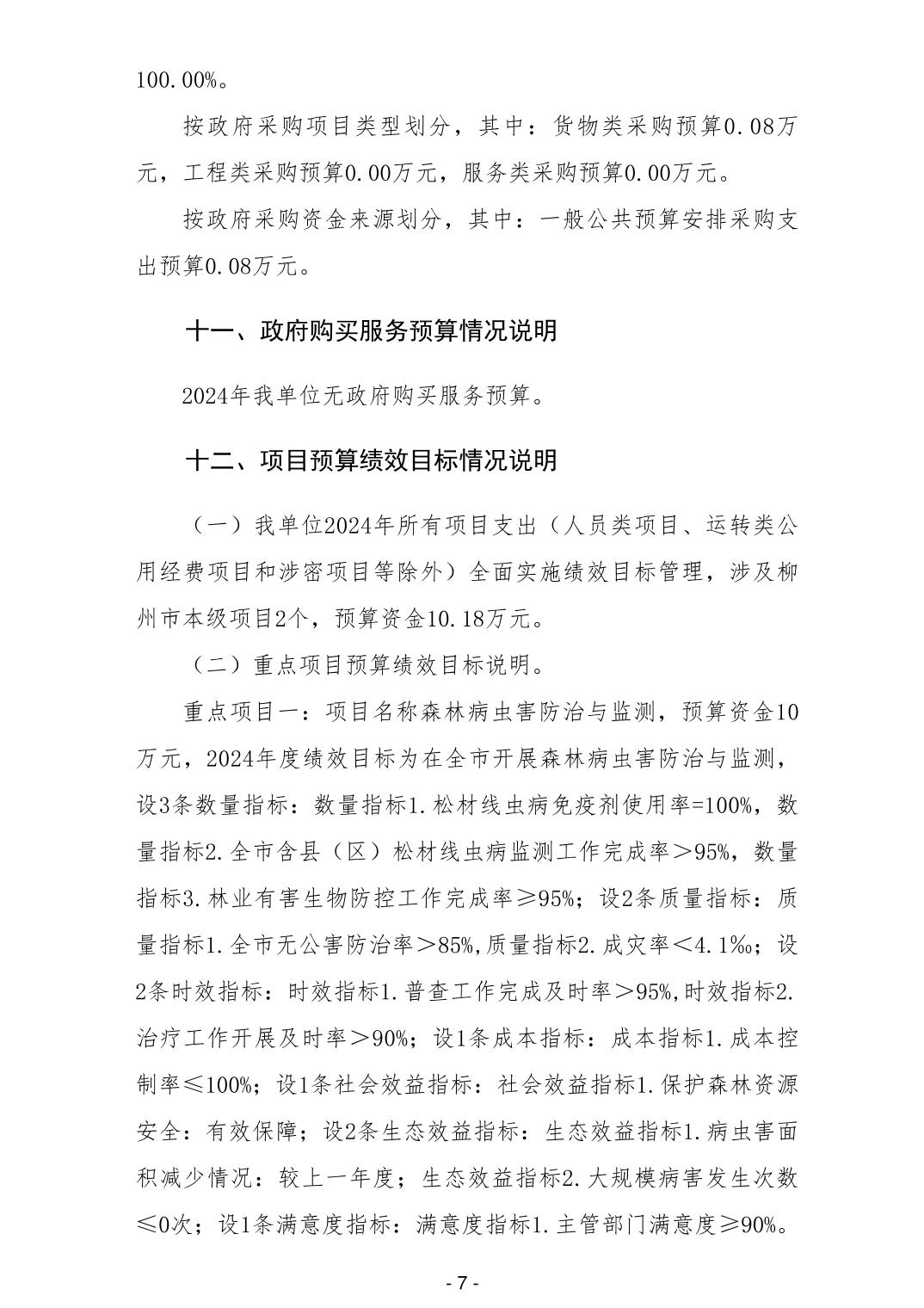 100.00%。

按政府采购项目类型划分，其中：货物类采购预算0.08万元，工程类采购预算0.00万元，服务类采购预算0.00万元。

按政府采购资金来源划分，其中：一般公共预算安排采购支出预算0.08万元。

十一、政府购买服务预算情况说明

2024年我单位无政府购买服务预算。

十二、项目预算绩效目标情况说明

（一）我单位2024年所有项目支出（人员类项目、运转类公用经费项目和涉密项目等除外）全面实施绩效目标管理，涉及柳州市本级项目2个，预算资金10.18万元。

（二）重点项目预算绩效目标说明。

重点项目一：项目名称森林病虫害防治与监测，预算资金10万元，2024年度绩效目标为在全市开展森林病虫害防治与监测，设3条数量指标：数量指标1.松材线虫病免疫剂使用率=100%，数量指标2.全市含县（区）松材线虫病监测工作完成率＞95%，数量指标3.林业有害生物防控工作完成率≥95%；设2条质量指标：质量指标1.全市无公害防治率＞85%,质量指标2.成灾率＜4.1‰；设2条时效指标：时效指标1.普查工作完成及时率＞95%,时效指标2.治疗工作开展及时率＞90%；设1条成本指标：成本指标1.成本控制率≤100%；设1条社会效益指标：社会效益指标1.保护森林资源安全：有效保障；设2条生态效益指标：生态效益指标1.病虫害面积减少情况：较上一年度；生态效益指标2.大规模病害发生次数≤0次；设1条满意度指标：满意度指标1.主管部门满意度≥90%。

- 7 -